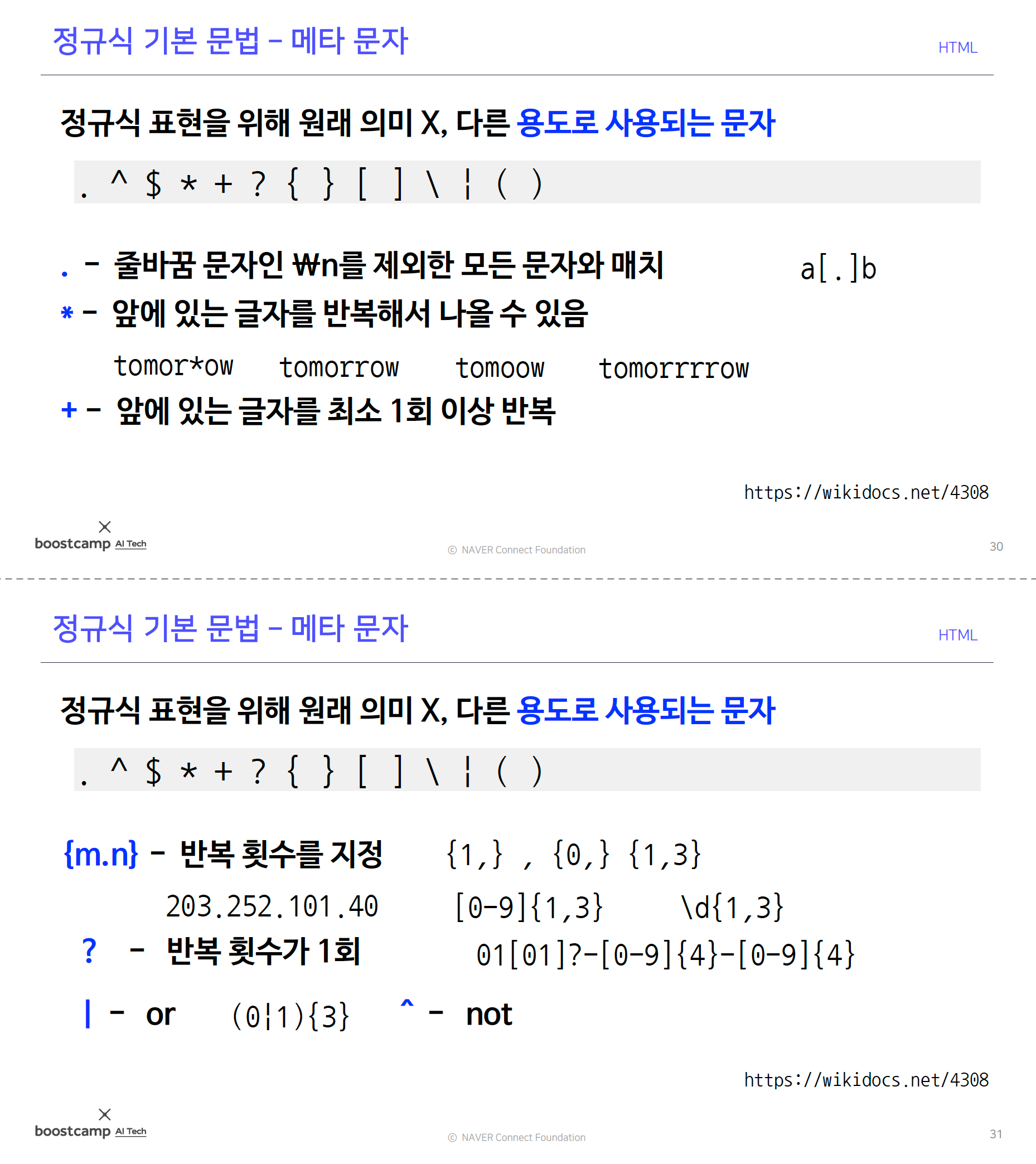 정규식 기본 문법 – 메타 문자

HTML

정규식 표현을 위해 원래 의미 X, 다른 용도로 사용되는 문자

. ^ $ * + ? { } [ ] \ ¦ ( )

. – 줄바꿈 문자인 ₩n를 제외한 모든 문자와 매치 a[.]b

* – 앞에 있는 글자를 반복해서 나올 수 있음

tomor*ow tomorrow tomoow tomorrrrow

+ – 앞에 있는 글자를 최소 1회 이상 반복

https://wikidocs.net/4308

boostcamp AI Tech

© NAVER Connect Foundation

30

정규식 기본 문법 – 메타 문자

HTML

정규식 표현을 위해 원래 의미 X, 다른 용도로 사용되는 문자

. ^ $ * + ? { } [ ] \ ¦ ( )

{m.n} – 반복 횟수를 지정 {1,} , {0,} {1,3}

203.252.101.40 [0-9]{1,3} \d{1,3}

? – 반복 횟수가 1회 01[01]?-[0-9]{4}-[0-9]{4}

| – or (0¦1){3} ^ – not

https://wikidocs.net/4308

boostcamp AI Tech

© NAVER Connect Foundation

31